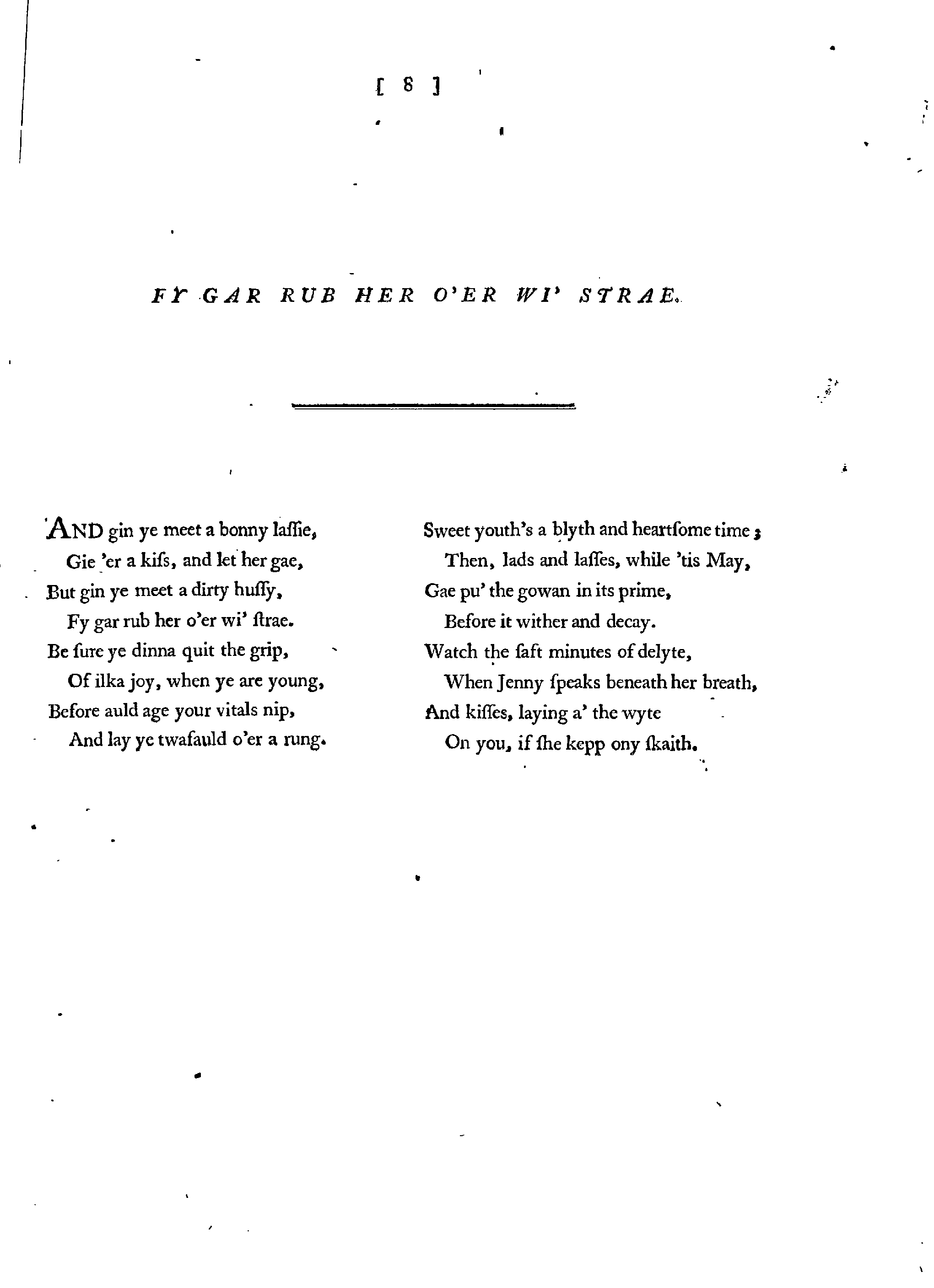 [ 8 ]

FY GAR RUB HER O'ER WI' STRAE.

AND gin ye meet a bonny laſſie,
Gie 'er a kiſs, and let her gae,
But gin ye meet a dirty huſſy,
Fy gar rub her o'er wi' ſtrae.
Be ſure ye dinna quit the grip,
Of ilka joy, when ye are young,
Before auld age your vitals nip,
And lay ye twafauld o'er a rung.

Sweet youth's a blyth and heartſome time;
Then, lads and laſſes, while 'tis May,
Gae pu' the gowan in its prime,
Before it wither and decay.
Watch the ſaft minutes of delyte,
When Jenny ſpeaks beneath her breath,
And kiſſes, laying a' the wyte
On you, if ſhe kepp ony ſkaith.